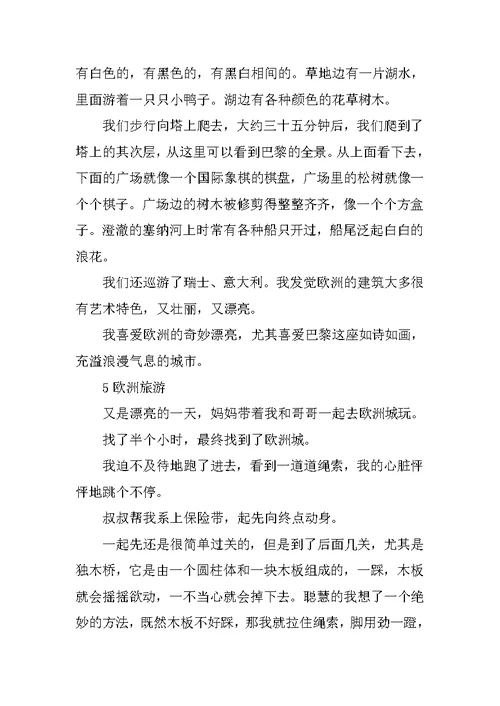 有白色的，有黑色的，有黑白相间的。草地边有一片湖水，里面游着一只只小鸭子。湖边有各种颜色的花草树木。

我们步行向塔上爬去，大约三十五分钟后，我们爬到了塔上的其次层，从这里可以看到巴黎的全景。从上面看下去，下面的广场就像一个国际象棋的棋盘，广场里的松树就像一个个棋子。广场边的树木被修剪得整整齐齐，像一个个方盒子。澄澈的塞纳河上时常有各种船只开过，船尾泛起白白的浪花。

我们还巡游了瑞士、意大利。我发觉欧洲的建筑大多很有艺术特色，又壮丽，又漂亮。

我喜爱欧洲的奇妙漂亮，尤其喜爱巴黎这座如诗如画，充溢浪漫气息的城市。

5 欧洲旅游

又是漂亮的一天，妈妈带着我和哥哥一起去欧洲城玩。

找了半个小时，最终找到了欧洲城。

我迫不及待地跑了进去，看到一道道绳索，我的心脏怦怦地跳个不停。

叔叔帮我系上保险带，起先向终点动身。

一起先还是很简单过关的，但是到了后面几关，尤其是独木桥，它是由一个圆柱体和一块木板组成的，一踩，木板就会摇摇欲动，一不当心就会掉下去。聪慧的我想了一个绝妙的方法，既然木板不好踩，那我就拉住绳索，脚用劲一蹬，